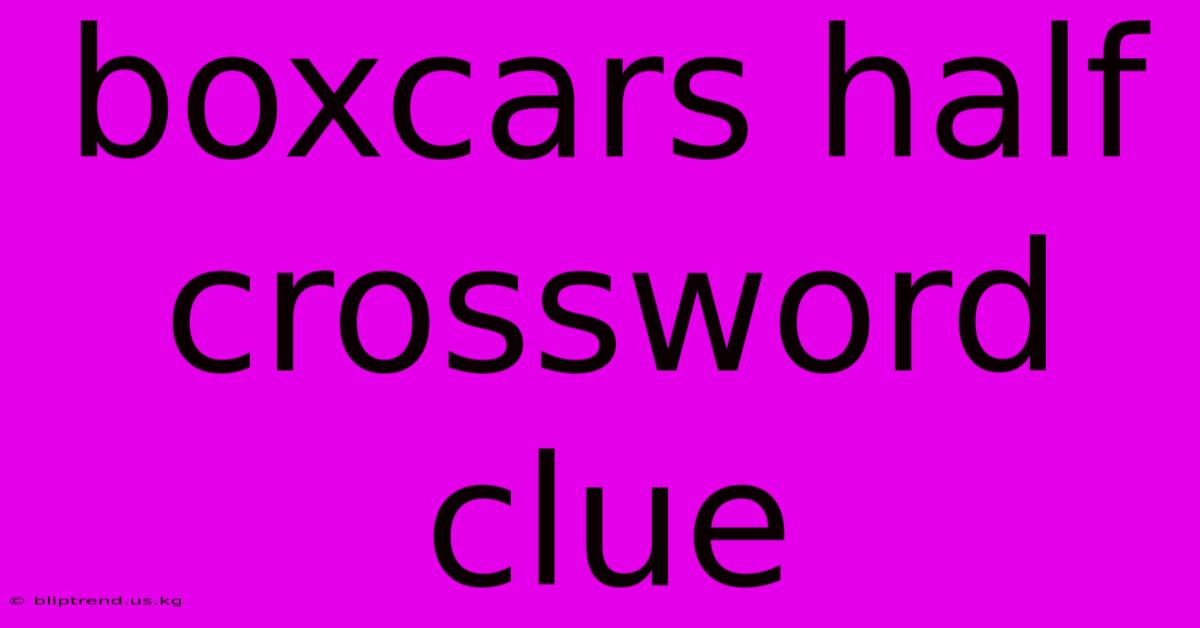 boxcars half crossword clue

© bliptrend.us.kg